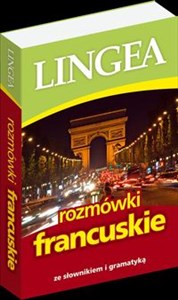 LINGEA

rozmówki francuskie

LINGEA

rozmówki
francuskie

ze słownikiem i gramatyką